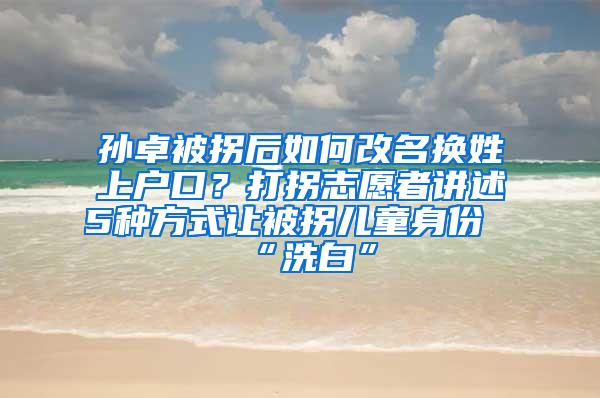 孙卓被拐后如何改名换姓上户口？打拐志愿者讲述5种方式让被拐儿童身份“洗白”